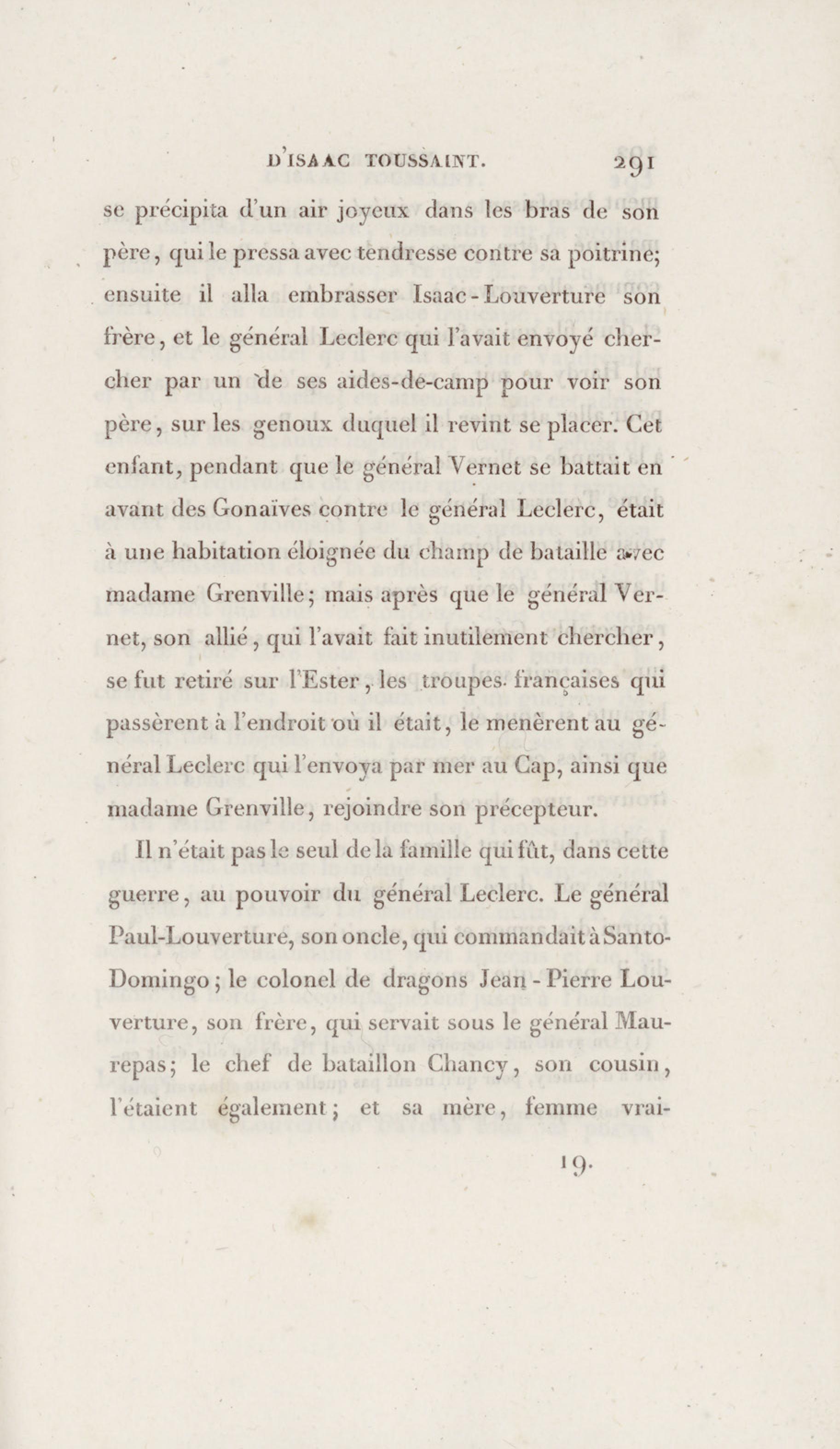 D'ISAAC TOUSSAINT. 291

se précipita d'un air joyeux dans les bras de son père, qui le pressa avec tendresse contre sa poitrine; ensuite il alla embrasser Isaac-Louverture son frère, et le général Leclerc qui l'avait envoyé chercher par un de ses aides-de-camp pour voir son père, sur les genoux duquel il revint se placer. Cet enfant, pendant que le général Vernet se battait en avant des Gonaïves contre le général Leclerc, était à une habitation éloignée du champ de bataille avec madame Grenville; mais après que le général Vernet, son allié, qui l'avait fait inutilement chercher, se fut retiré sur l'Ester, les troupes françaises qui passèrent à l'endroit où il était, le menèrent au général Leclerc qui l'envoya par mer au Cap, ainsi que madame Grenville, rejoindre son précepteur.

Il n'était pas le seul de la famille qui fût, dans cette guerre, au pouvoir du général Leclerc. Le général Paul-Louverture, son oncle, qui commandait à Santo-Domingo; le colonel de dragons Jean-Pierre Louverture, son frère, qui servait sous le général Maurepas; le chef de bataillon Chancy, son cousin, l'étaient également; et sa mère, femme vrai-

19.